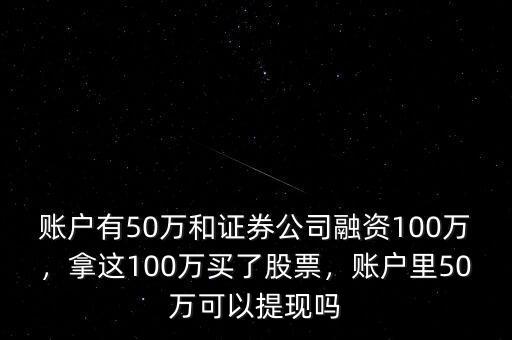 账户有50万和证券公司融资100万，拿这100万买了股票，账户里50万可以提现吗